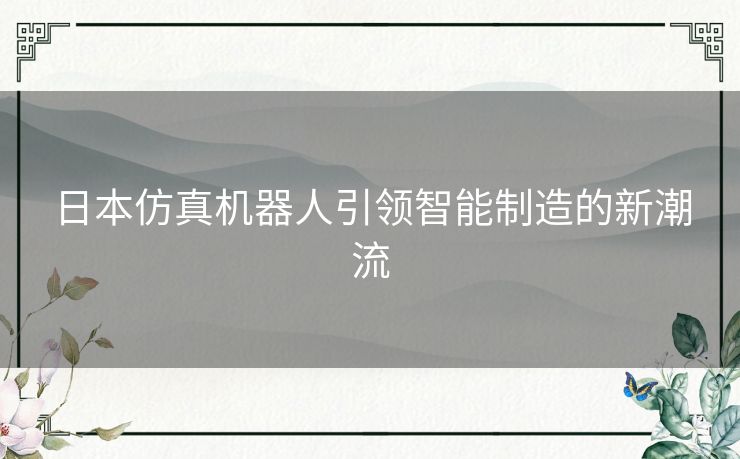 日本仿真机器人引领智能制造的新潮流